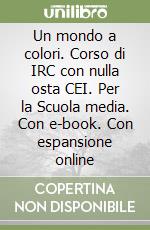 unilibro

Un mondo a colori. Corso di IRC con nulla osta CEI. Per la Scuola media. Con e-book. Con espansione online

COPERTINA NON DISPONIBILE